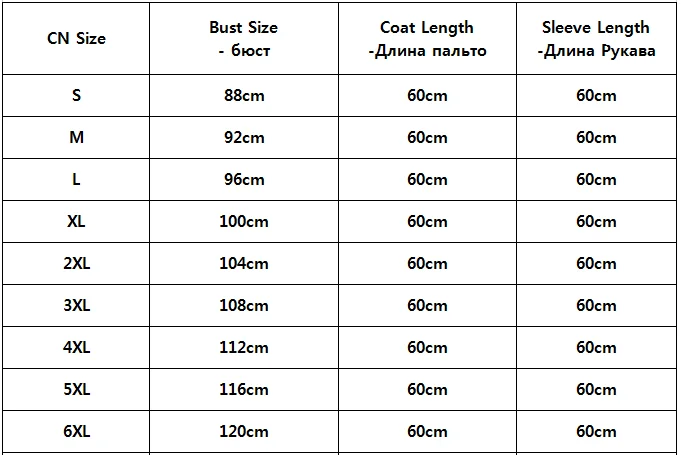 | CN Size | Bust Size - бюст | Coat Length -Длина пальто | Sleeve Length -Длина Рукава |
|---|---|---|---|
| S | 88cm | 60cm | 60cm |
| M | 92cm | 60cm | 60cm |
| L | 96cm | 60cm | 60cm |
| XL | 100cm | 60cm | 60cm |
| 2XL | 104cm | 60cm | 60cm |
| 3XL | 108cm | 60cm | 60cm |
| 4XL | 112cm | 60cm | 60cm |
| 5XL | 116cm | 60cm | 60cm |
| 6XL | 120cm | 60cm | 60cm |